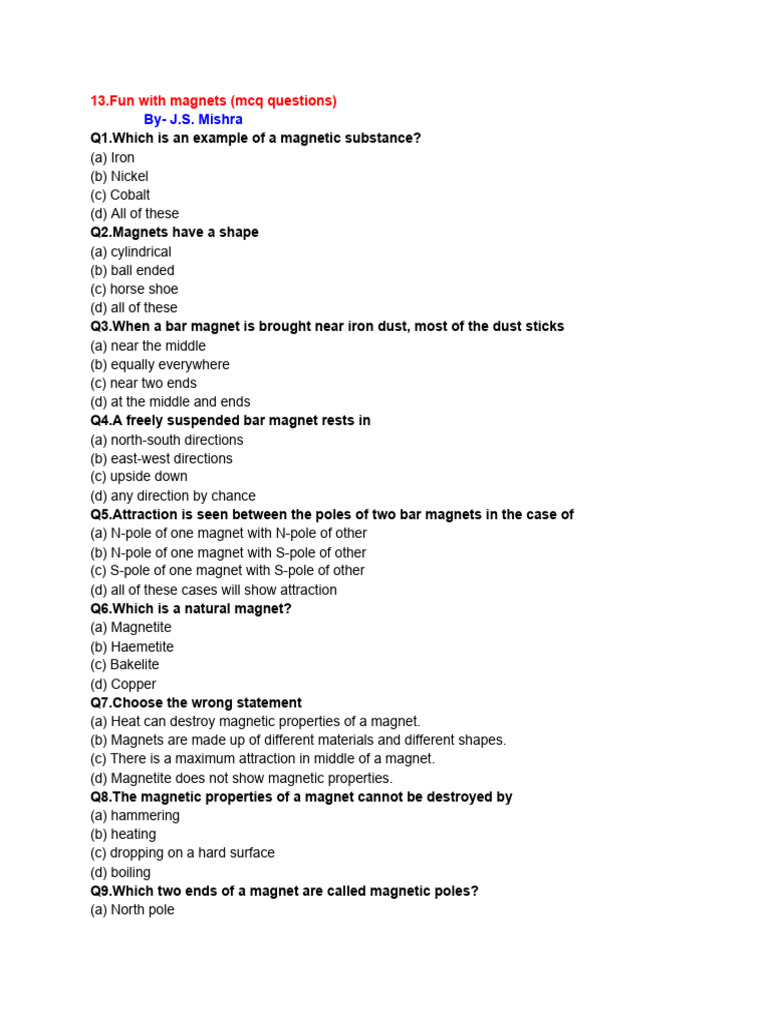 13.Fun with magnets (mcq questions)
By- J.S. Mishra
Q1.Which is an example of a magnetic substance?
(a) Iron
(b) Nickel
(c) Cobalt
(d) All of these
Q2.Magnets have a shape
(a) cylindrical
(b) ball ended
(c) horse shoe
(d) all of these
Q3.When a bar magnet is brought near iron dust, most of the dust sticks
(a) near the middle
(b) equally everywhere
(c) near two ends
(d) at the middle and ends
Q4.A freely suspended bar magnet rests in
(a) north-south directions
(b) east-west directions
(c) upside down
(d) any direction by chance
Q5.Attraction is seen between the poles of two bar magnets in the case of
(a) N-pole of one magnet with N-pole of other
(b) N-pole of one magnet with S-pole of other
(c) S-pole of one magnet with S-pole of other
(d) all of these cases will show attraction
Q6.Which is a natural magnet?
(a) Magnetite
(b) Haemetite
(c) Bakelite
(d) Copper
Q7.Choose the wrong statement
(a) Heat can destroy magnetic properties of a magnet.
(b) Magnets are made up of different materials and different shapes.
(c) There is a maximum attraction in middle of a magnet.
(d) Magnetite does not show magnetic properties.
Q8.The magnetic properties of a magnet cannot be destroyed by
(a) hammering
(b) heating
(c) dropping on a hard surface
(d) boiling
Q9.Which two ends of a magnet are called magnetic poles?
(a) North pole